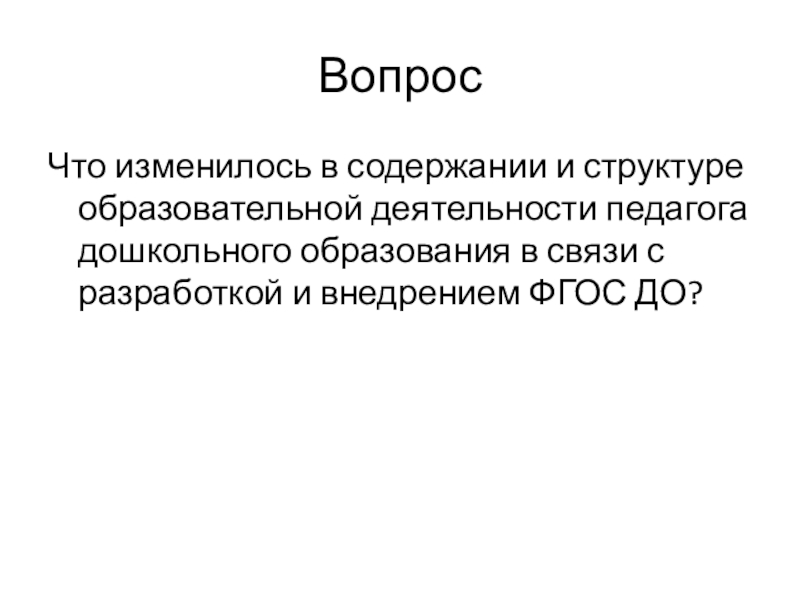 Вопрос

Что изменилось в содержании и структуре образовательной деятельности педагога дошкольного образования в связи с разработкой и внедрением ФГОС ДО?